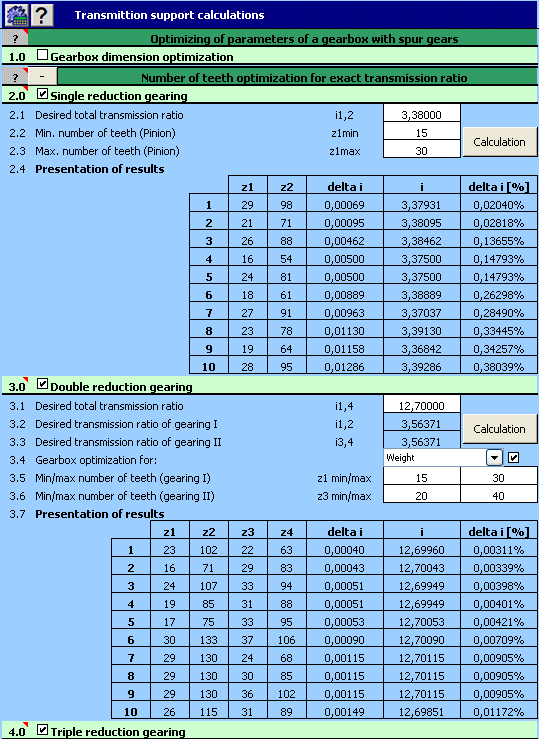 ? Transmittion support calculations

? Optimizing of parameters of a gearbox with spur gears

1.0 Gearbox dimension optimization

? - Number of teeth optimization for exact transmission ratio

2.0 Single reduction gearing

2.1 Desired total transmission ratio i1,2 3,38000

2.2 Min. number of teeth (Pinion) z1min 15

2.3 Max. number of teeth (Pinion) z1max 30

Calculation

2.4 Presentation of results

| | z1 | z2 | delta i | i | delta i [%] |
|---|---|---|---|---|---|
| 1 | 29 | 98 | 0,00069 | 3,37931 | 0,02040% |
| 2 | 21 | 71 | 0,00095 | 3,38095 | 0,02818% |
| 3 | 26 | 88 | 0,00462 | 3,38462 | 0,13655% |
| 4 | 16 | 54 | 0,00500 | 3,37500 | 0,14793% |
| 5 | 24 | 81 | 0,00500 | 3,37500 | 0,14793% |
| 6 | 18 | 61 | 0,00889 | 3,38889 | 0,26298% |
| 7 | 27 | 91 | 0,00963 | 3,37037 | 0,28490% |
| 8 | 23 | 78 | 0,01130 | 3,39130 | 0,33445% |
| 9 | 19 | 64 | 0,01158 | 3,36842 | 0,34257% |
| 10 | 28 | 95 | 0,01286 | 3,39286 | 0,38039% |

3.0 Double reduction gearing

3.1 Desired total transmission ratio i1,4 12,70000

3.2 Desired transmission ratio of gearing I i1,2 3,56371

3.3 Desired transmission ratio of gearing II i3,4 3,56371

Calculation

3.4 Gearbox optimization for: Weight

3.5 Min/max number of teeth (gearing I) z1 min/max 15 30

3.6 Min/max number of teeth (gearing II) z3 min/max 20 40

3.7 Presentation of results

| | z1 | z2 | z3 | z4 | delta i | i | delta i [%] |
|---|---|---|---|---|---|---|---|
| 1 | 23 | 102 | 22 | 63 | 0,00040 | 12,69960 | 0,00311% |
| 2 | 16 | 71 | 29 | 83 | 0,00043 | 12,70043 | 0,00339% |
| 3 | 24 | 107 | 33 | 94 | 0,00051 | 12,69949 | 0,00398% |
| 4 | 19 | 85 | 31 | 88 | 0,00051 | 12,69949 | 0,00401% |
| 5 | 17 | 75 | 33 | 95 | 0,00053 | 12,70053 | 0,00421% |
| 6 | 30 | 133 | 37 | 106 | 0,00090 | 12,70090 | 0,00709% |
| 7 | 29 | 130 | 24 | 68 | 0,00115 | 12,70115 | 0,00905% |
| 8 | 29 | 130 | 30 | 85 | 0,00115 | 12,70115 | 0,00905% |
| 9 | 29 | 130 | 36 | 102 | 0,00115 | 12,70115 | 0,00905% |
| 10 | 26 | 115 | 31 | 89 | 0,00149 | 12,69851 | 0,01172% |

4.0 Triple reduction gearing